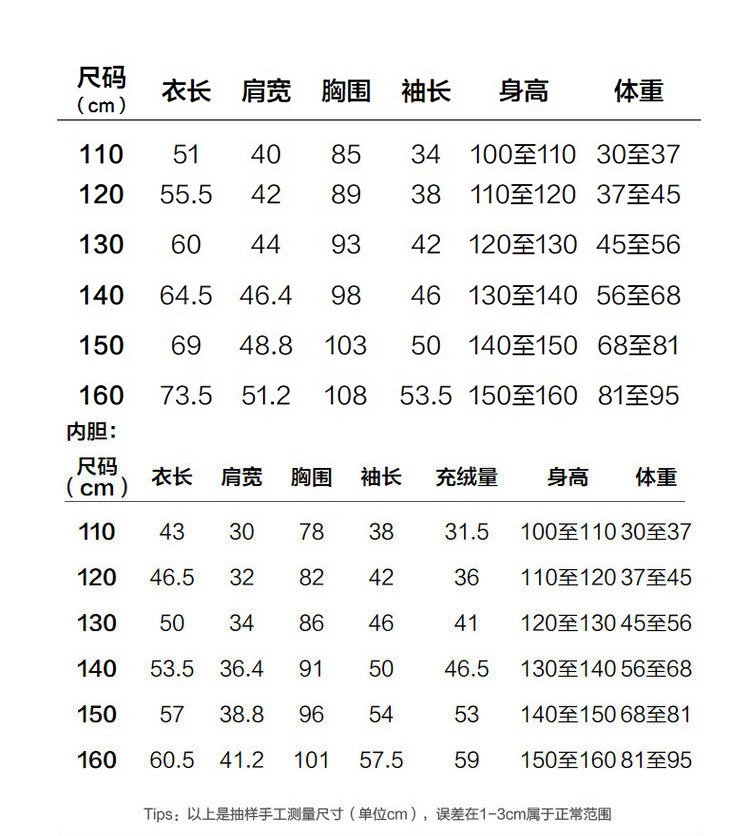 | 尺码（cm） | 衣长 | 肩宽 | 胸围 | 袖长 | 身高 | 体重 |
|---|---|---|---|---|---|---|
| 110 | 51 | 40 | 85 | 34 | 100至110 | 30至37 |
| 120 | 55.5 | 42 | 89 | 38 | 110至120 | 37至45 |
| 130 | 60 | 44 | 93 | 42 | 120至130 | 45至56 |
| 140 | 64.5 | 46.4 | 98 | 46 | 130至140 | 56至68 |
| 150 | 69 | 48.8 | 103 | 50 | 140至150 | 68至81 |
| 160 | 73.5 | 51.2 | 108 | 53.5 | 150至160 | 81至95 |

内胆：

| 尺码（cm） | 衣长 | 肩宽 | 胸围 | 袖长 | 充绒量 | 身高 | 体重 |
|---|---|---|---|---|---|---|---|
| 110 | 43 | 30 | 78 | 38 | 31.5 | 100至110 | 30至37 |
| 120 | 46.5 | 32 | 82 | 42 | 36 | 110至120 | 37至45 |
| 130 | 50 | 34 | 86 | 46 | 41 | 120至130 | 45至56 |
| 140 | 53.5 | 36.4 | 91 | 50 | 46.5 | 130至140 | 56至68 |
| 150 | 57 | 38.8 | 96 | 54 | 53 | 140至150 | 68至81 |
| 160 | 60.5 | 41.2 | 101 | 57.5 | 59 | 150至160 | 81至95 |

Tips：以上是抽样手工测量尺寸（单位cm），误差在1-3cm属于正常范围